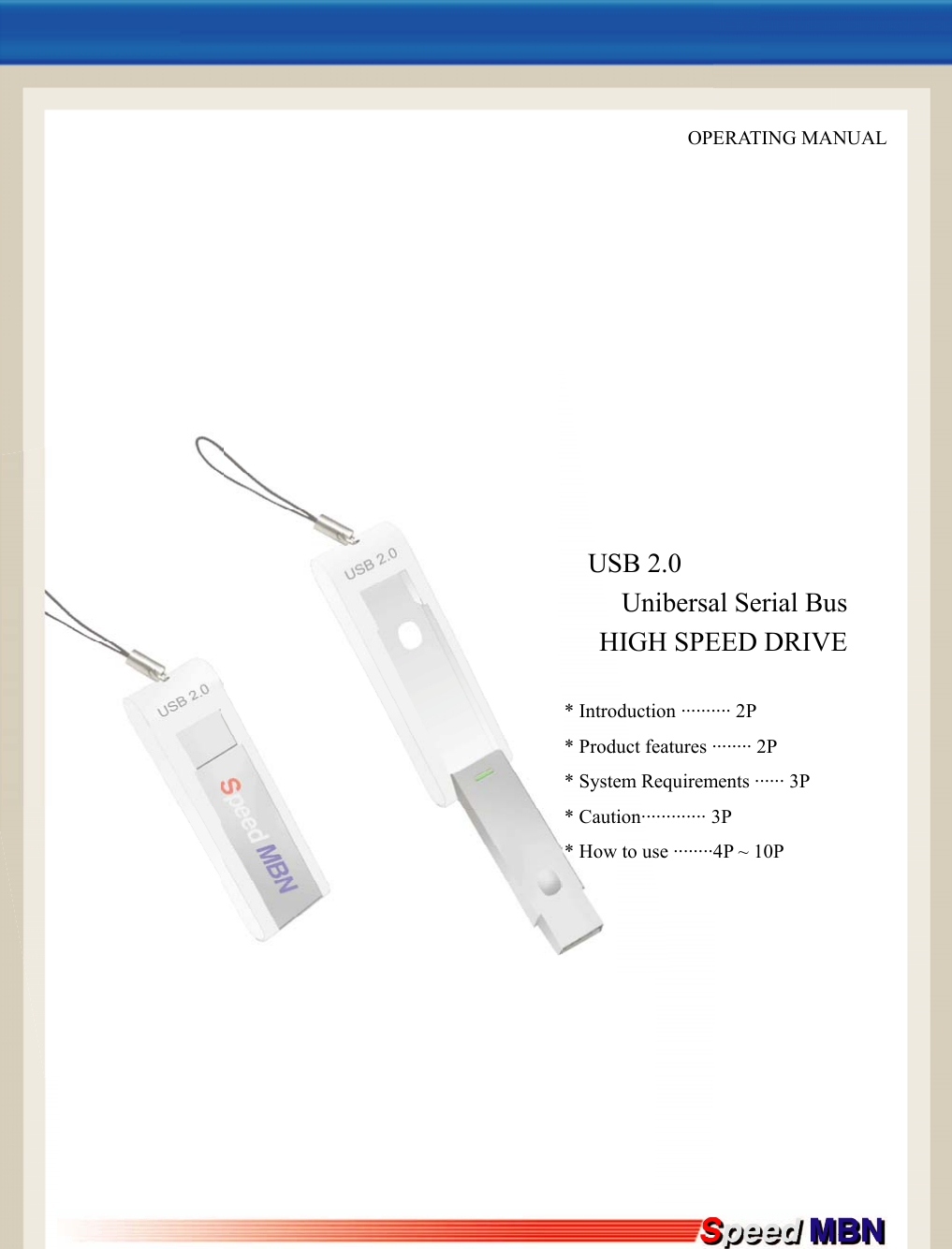 OPERATING MANUAL

USB 2.0

USB 2.0

Speed MBN

USB 2.0

Unibersal Serial Bus

HIGH SPEED DRIVE

* Introduction ·········· 2P

* Product features ········ 2P

* System Requirements ······ 3P

* Caution············· 3P

* How to use ········4P ~ 10P

Speed MBN